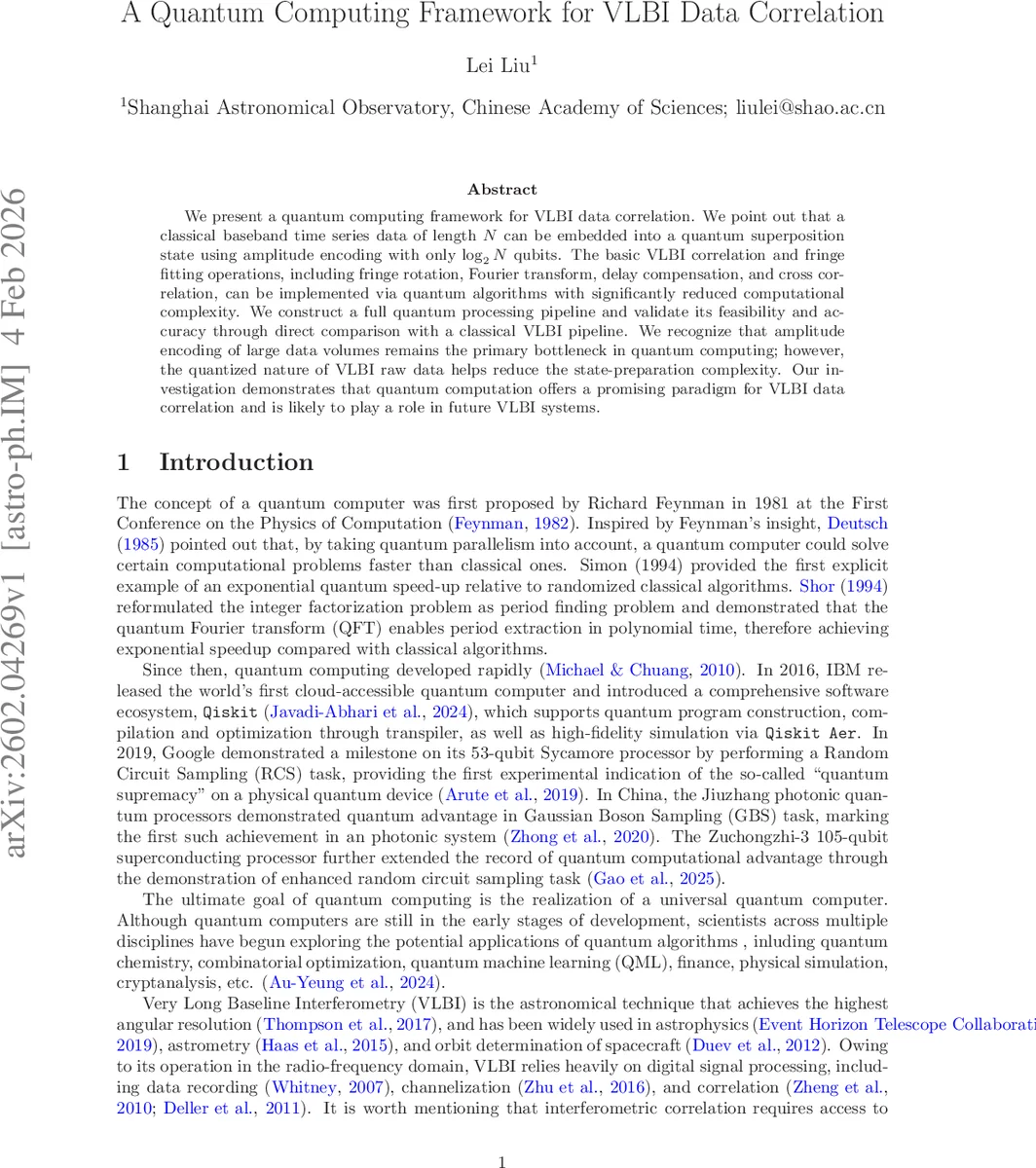 A Quantum Computing Framework for VLBI Data Correlation

Lei Liu$^1$

$^1$Shanghai Astronomical Observatory, Chinese Academy of Sciences; liulei@shao.ac.cn

arXiv:2602.04269v1 [astro-ph.IM] 4 Feb 2026

Abstract

We present a quantum computing framework for VLBI data correlation. We point out that a classical baseband time series data of length $N$ can be embedded into a quantum superposition state using amplitude encoding with only $\log_2 N$ qubits. The basic VLBI correlation and fringe fitting operations, including fringe rotation, Fourier transform, delay compensation, and cross correlation, can be implemented via quantum algorithms with significantly reduced computational complexity. We construct a full quantum processing pipeline and validate its feasibility and accuracy through direct comparison with a classical VLBI pipeline. We recognize that amplitude encoding of large data volumes remains the primary bottleneck in quantum computing; however, the quantized nature of VLBI raw data helps reduce the state-preparation complexity. Our investigation demonstrates that quantum computation offers a promising paradigm for VLBI data correlation and is likely to play a role in future VLBI systems.

1 Introduction

The concept of a quantum computer was first proposed by Richard Feynman in 1981 at the First Conference on the Physics of Computation (Feynman, 1982). Inspired by Feynman's insight, Deutsch (1985) pointed out that, by taking quantum parallelism into account, a quantum computer could solve certain computational problems faster than classical ones. Simon (1994) provided the first explicit example of an exponential quantum speed-up relative to randomized classical algorithms. Shor (1994) reformulated the integer factorization problem as period finding problem and demonstrated that the quantum Fourier transform (QFT) enables period extraction in polynomial time, therefore achieving exponential speedup compared with classical algorithms.

Since then, quantum computing developed rapidly (Michael & Chuang, 2010). In 2016, IBM released the world's first cloud-accessible quantum computer and introduced a comprehensive software ecosystem, Qiskit (Javadi-Abhari et al., 2024), which supports quantum program construction, compilation and optimization through transpiler, as well as high-fidelity simulation via Qiskit Aer. In 2019, Google demonstrated a milestone on its 53-qubit Sycamore processor by performing a Random Circuit Sampling (RCS) task, providing the first experimental indication of the so-called "quantum supremacy" on a physical quantum device (Arute et al., 2019). In China, the Jiuzhang photonic quantum processors demonstrated quantum advantage in Gaussian Boson Sampling (GBS) task, marking the first such achievement in an photonic system (Zhong et al., 2020). The Zuchongzhi-3 105-qubit superconducting processor further extended the record of quantum computational advantage through the demonstration of enhanced random circuit sampling task (Gao et al., 2025).

The ultimate goal of quantum computing is the realization of a universal quantum computer. Although quantum computers are still in the early stages of development, scientists across multiple disciplines have begun exploring the potential applications of quantum algorithms , inluding quantum chemistry, combinatorial optimization, quantum machine learning (QML), finance, physical simulation, cryptanalysis, etc. (Au-Yeung et al., 2024).

Very Long Baseline Interferometry (VLBI) is the astronomical technique that achieves the highest angular resolution (Thompson et al., 2017), and has been widely used in astrophysics (Event Horizon Telescope Collaborati 2019), astrometry (Haas et al., 2015), and orbit determination of spacecraft (Duev et al., 2012). Owing to its operation in the radio-frequency domain, VLBI relies heavily on digital signal processing, including data recording (Whitney, 2007), channelization (Zhu et al., 2016), and correlation (Zheng et al., 2010; Deller et al., 2011). It is worth mentioning that interferometric correlation requires access to

1